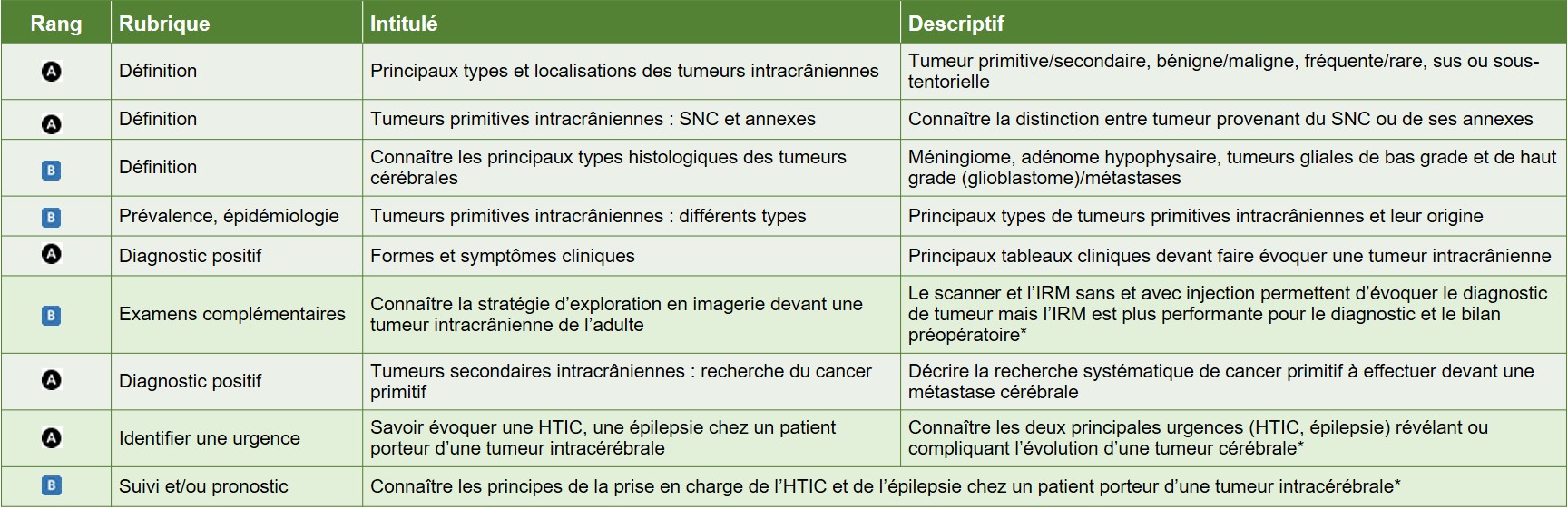 | Rang | Rubrique | Intitulé | Descriptif |
|---|---|---|---|
| A | Définition | Principaux types et localisations des tumeurs intracrâniennes | Tumeur primitive/secondaire, bénigne/maligne, fréquente/rare, sus ou sous-tentorielle |
| A | Définition | Tumeurs primitives intracrâniennes : SNC et annexes | Connaître la distinction entre tumeur provenant du SNC ou de ses annexes |
| B | Définition | Connaître les principaux types histologiques des tumeurs cérébrales | Méningiome, adénome hypophysaire, tumeurs gliales de bas grade et de haut grade (glioblastome)/métastases |
| B | Prévalence, épidémiologie | Tumeurs primitives intracrâniennes : différents types | Principaux types de tumeurs primitives intracrâniennes et leur origine |
| A | Diagnostic positif | Formes et symptômes cliniques | Principaux tableaux cliniques devant faire évoquer une tumeur intracrânienne |
| B | Examens complémentaires | Connaître la stratégie d'exploration en imagerie devant une tumeur intracrânienne de l'adulte | Le scanner et l'IRM sans et avec injection permettent d'évoquer le diagnostic de tumeur mais l'IRM est plus performante pour le diagnostic et le bilan préopératoire* |
| A | Diagnostic positif | Tumeurs secondaires intracrâniennes : recherche du cancer primitif | Décrire la recherche systématique de cancer primitif à effectuer devant une métastase cérébrale |
| A | Identifier une urgence | Savoir évoquer une HTIC, une épilepsie chez un patient porteur d'une tumeur intracérébrale | Connaître les deux principales urgences (HTIC, épilepsie) révélant ou compliquant l'évolution d'une tumeur cérébrale* |
| B | Suivi et/ou pronostic | Connaître les principes de la prise en charge de l'HTIC et de l'épilepsie chez un patient porteur d'une tumeur intracérébrale* | |